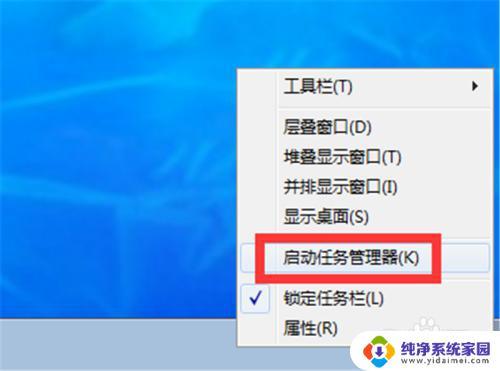 工具栏(T)

层叠窗口(D)
堆叠显示窗口(T)
并排显示窗口(I)
显示桌面(S)

启动任务管理器(K)

锁定任务栏(L)
属性(R)

纯净系统家园
www.yidaimei.com